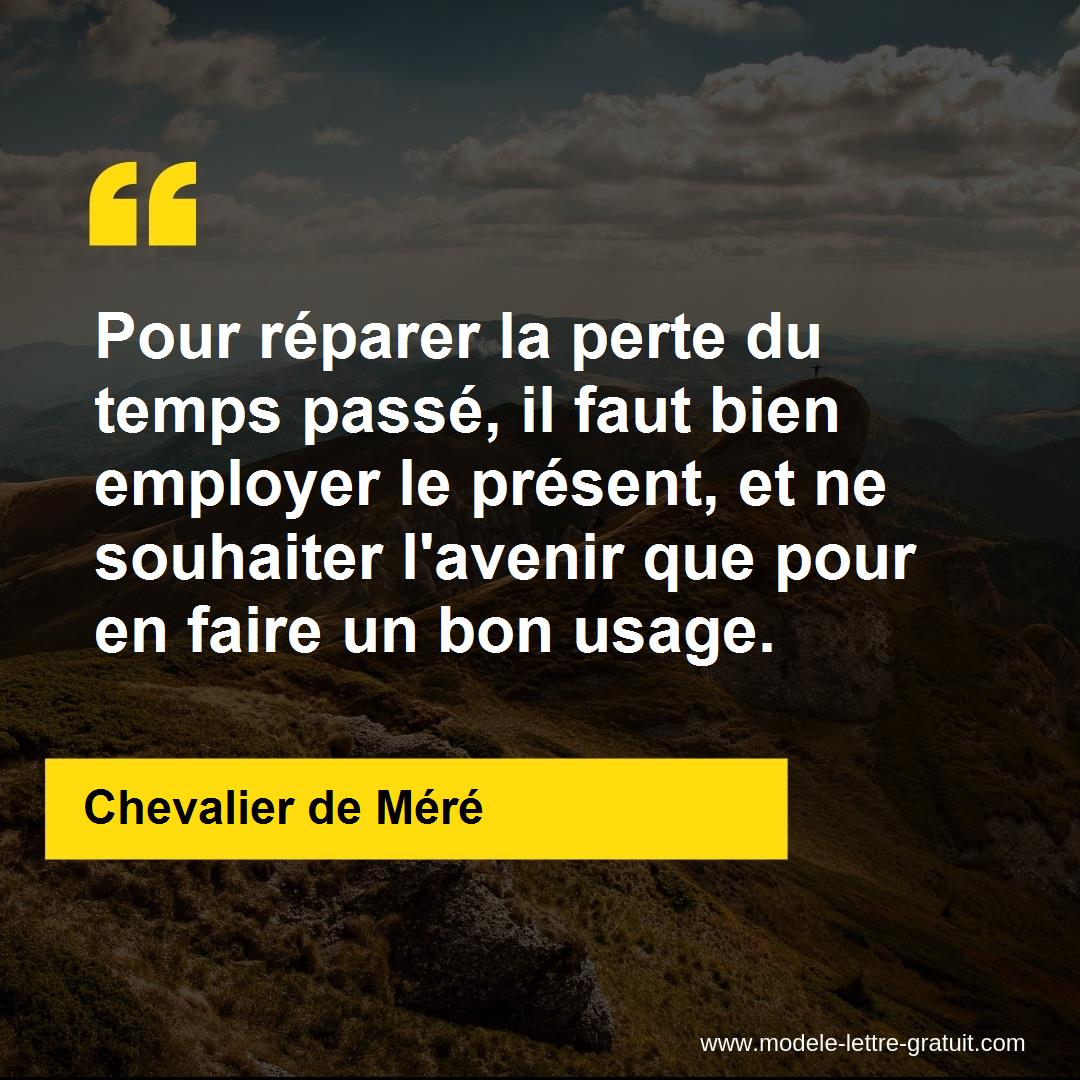 “

Pour réparer la perte du temps passé, il faut bien employer le présent, et ne souhaiter l'avenir que pour en faire un bon usage.

Chevalier de Méré

www.modele-lettre-gratuit.com